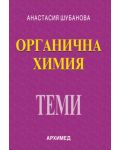 АНАСТАСИЯ ШУБАНОВА

ОРГАНИЧНА ХИМИЯ

ТЕМИ

АРХИМЕД